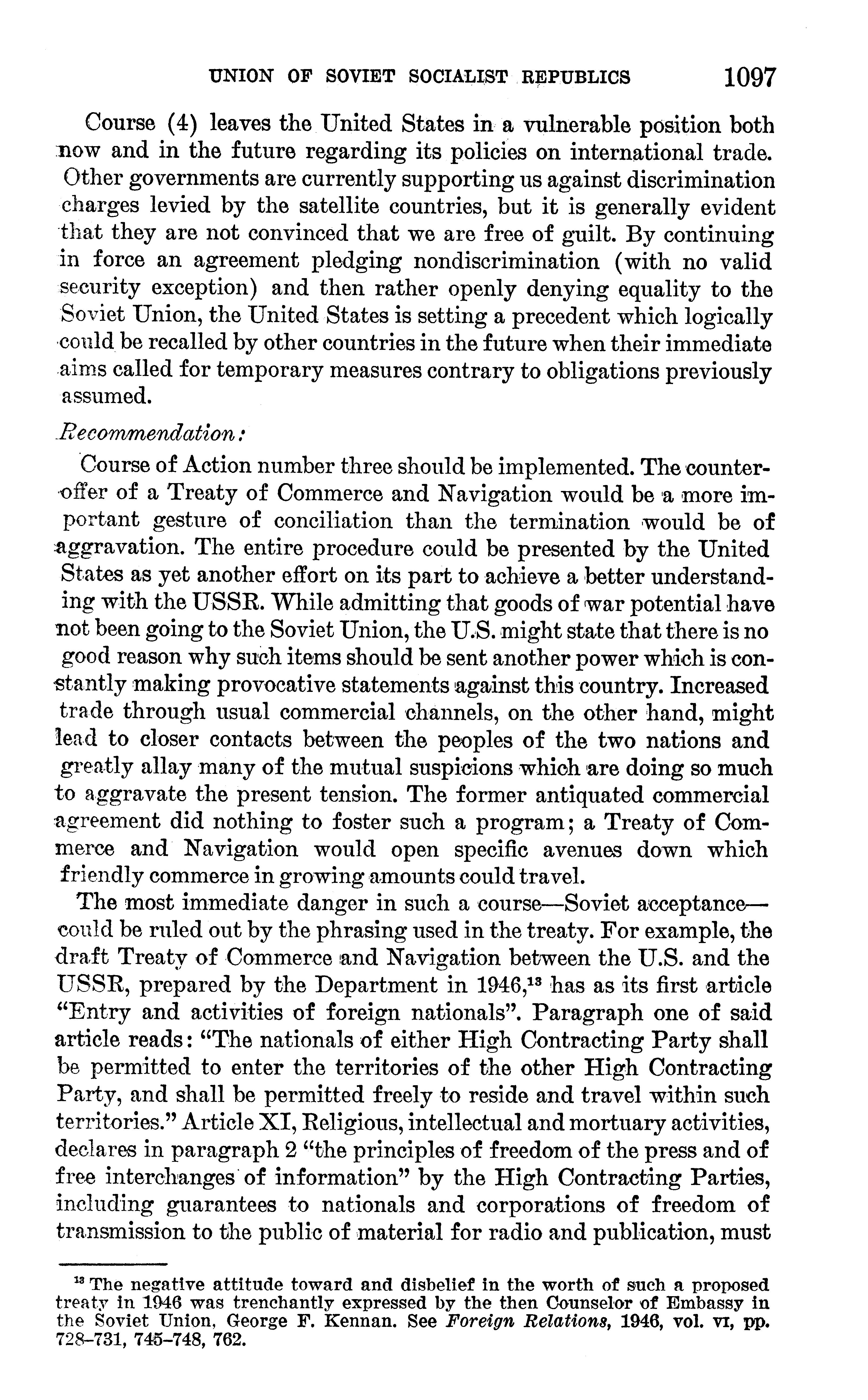 UNION OF SOVIET SOCIALIST REPUBLICS 1097

Course (4) leaves the United States in a vulnerable position both now and in the future regarding its policies on international trade. Other governments are currently supporting us against discrimination charges levied by the satellite countries, but it is generally evident that they are not convinced that we are free of guilt. By continuing in force an agreement pledging nondiscrimination (with no valid security exception) and then rather openly denying equality to the Soviet Union, the United States is setting a precedent which logically could be recalled by other countries in the future when their immediate aims called for temporary measures contrary to obligations previously assumed.

Recommendation:

Course of Action number three should be implemented. The counteroffer of a Treaty of Commerce and Navigation would be a more important gesture of conciliation than the termination would be of aggravation. The entire procedure could be presented by the United States as yet another effort on its part to achieve a better understanding with the USSR. While admitting that goods of war potential have not been going to the Soviet Union, the U.S. might state that there is no good reason why such items should be sent another power which is constantly making provocative statements against this country. Increased trade through usual commercial channels, on the other hand, might lead to closer contacts between the peoples of the two nations and greatly allay many of the mutual suspicions which are doing so much to aggravate the present tension. The former antiquated commercial agreement did nothing to foster such a program; a Treaty of Commerce and Navigation would open specific avenues down which friendly commerce in growing amounts could travel.

The most immediate danger in such a course—Soviet acceptance—could be ruled out by the phrasing used in the treaty. For example, the draft Treaty of Commerce and Navigation between the U.S. and the USSR, prepared by the Department in 1946,$^{13}$ has as its first article "Entry and activities of foreign nationals". Paragraph one of said article reads: "The nationals of either High Contracting Party shall be permitted to enter the territories of the other High Contracting Party, and shall be permitted freely to reside and travel within such territories." Article XI, Religious, intellectual and mortuary activities, declares in paragraph 2 "the principles of freedom of the press and of free interchanges of information" by the High Contracting Parties, including guarantees to nationals and corporations of freedom of transmission to the public of material for radio and publication, must

$^{13}$ The negative attitude toward and disbelief in the worth of such a proposed treaty in 1946 was trenchantly expressed by the then Counselor of Embassy in the Soviet Union, George F. Kennan. See Foreign Relations, 1946, vol. VI, pp. 728–731, 745–748, 762.